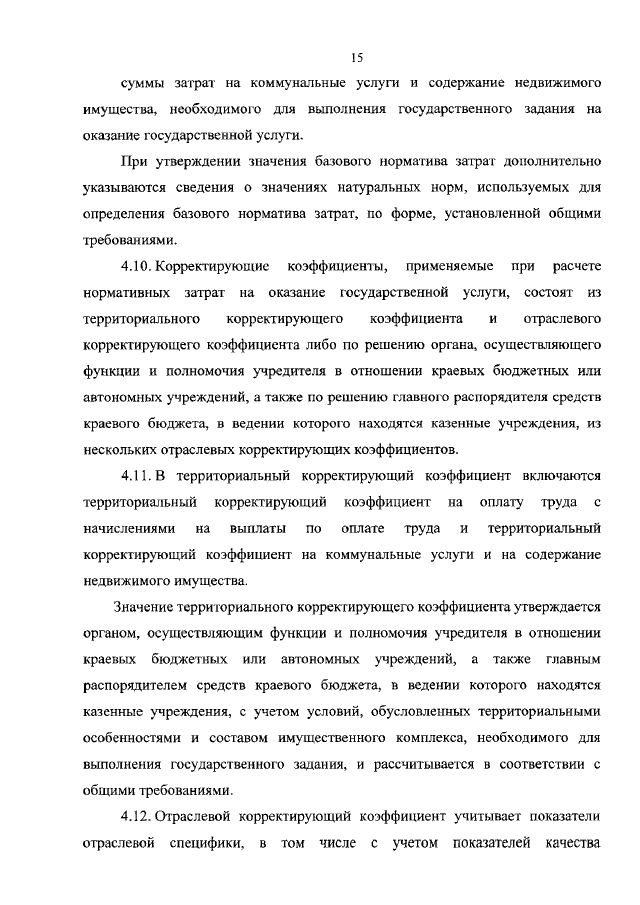 15

суммы затрат на коммунальные услуги и содержание недвижимого имущества, необходимого для выполнения государственного задания на оказание государственной услуги.

При утверждении значения базового норматива затрат дополнительно указываются сведения о значениях натуральных норм, используемых для определения базового норматива затрат, по форме, установленной общими требованиями.

4.10. Корректирующие коэффициенты, применяемые при расчете нормативных затрат на оказание государственной услуги, состоят из территориального корректирующего коэффициента и отраслевого корректирующего коэффициента либо по решению органа, осуществляющего функции и полномочия учредителя в отношении краевых бюджетных или автономных учреждений, а также по решению главного распорядителя средств краевого бюджета, в ведении которого находятся казенные учреждения, из нескольких отраслевых корректирующих коэффициентов.

4.11. В территориальный корректирующий коэффициент включаются территориальный корректирующий коэффициент на оплату труда с начислениями на выплаты по оплате труда и территориальный корректирующий коэффициент на коммунальные услуги и на содержание недвижимого имущества.

Значение территориального корректирующего коэффициента утверждается органом, осуществляющим функции и полномочия учредителя в отношении краевых бюджетных или автономных учреждений, а также главным распорядителем средств краевого бюджета, в ведении которого находятся казенные учреждения, с учетом условий, обусловленных территориальными особенностями и составом имущественного комплекса, необходимого для выполнения государственного задания, и рассчитывается в соответствии с общими требованиями.

4.12. Отраслевой корректирующий коэффициент учитывает показатели отраслевой специфики, в том числе с учетом показателей качества